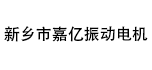 新乡市嘉亿振动电机